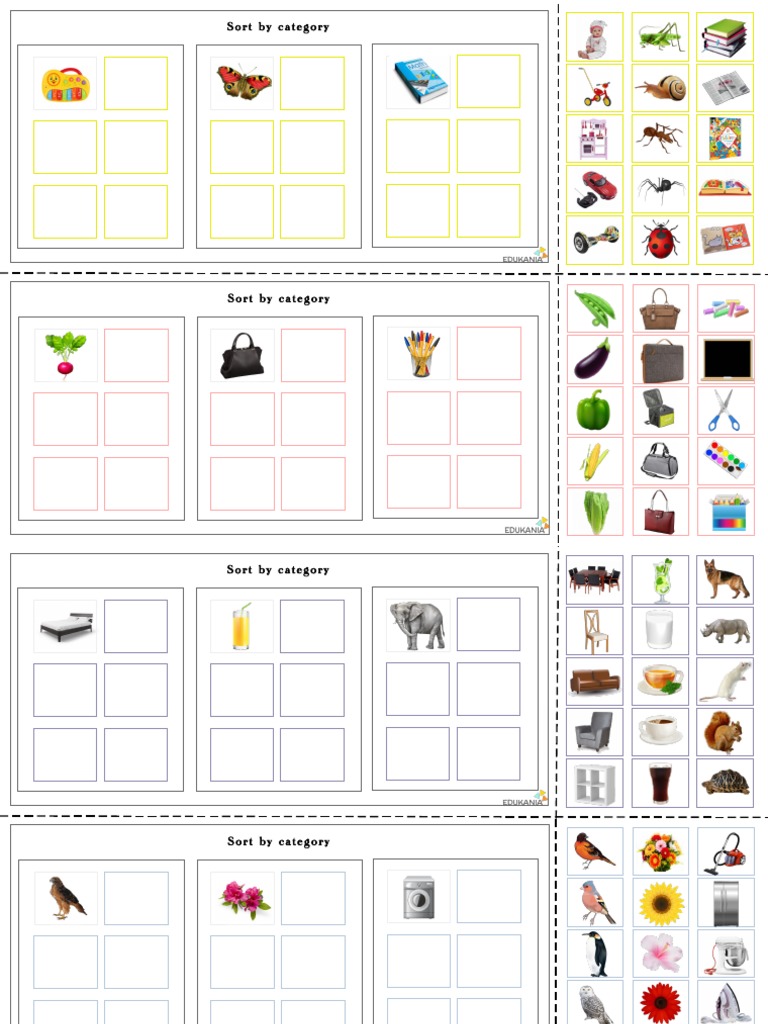 Sort by category

EDUKANIA

Sort by category

EDUKANIA

Sort by category

EDUKANIA

Sort by category